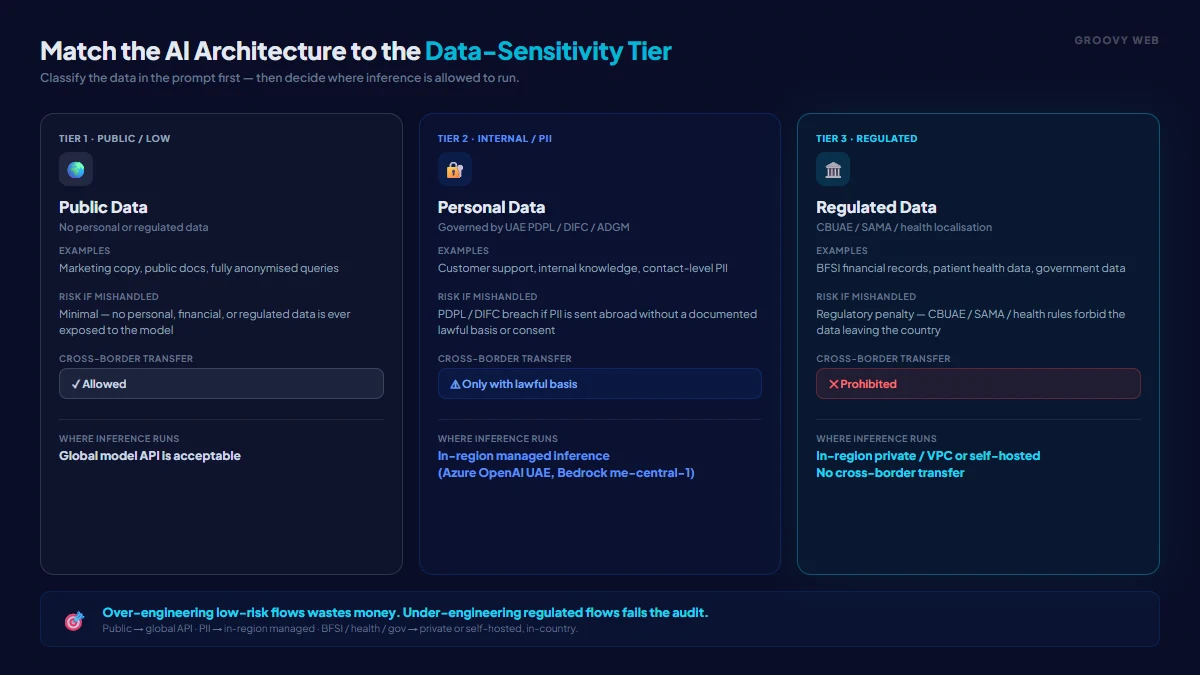 Match the AI Architecture to the Data-Sensitivity Tier

GROOVY WEB

Classify the data in the prompt first — then decide where inference is allowed to run.

TIER 1 · PUBLIC / LOW

Public Data

No personal or regulated data

EXAMPLES

Marketing copy, public docs, fully anonymised queries

RISK IF MISHANDLED

Minimal — no personal, financial, or regulated data is ever exposed to the model

CROSS-BORDER TRANSFER

✓ Allowed

WHERE INFERENCE RUNS

Global model API is acceptable

TIER 2 · INTERNAL / PII

Personal Data

Governed by UAE PDPL / DIFC / ADGM

EXAMPLES

Customer support, internal knowledge, contact-level PII

RISK IF MISHANDLED

PDPL / DIFC breach if PII is sent abroad without a documented lawful basis or consent

CROSS-BORDER TRANSFER

⚠ Only with lawful basis

WHERE INFERENCE RUNS

In-region managed inference (Azure OpenAI UAE, Bedrock me-central-1)

TIER 3 · REGULATED

Regulated Data

CBUAE / SAMA / health localisation

EXAMPLES

BFSI financial records, patient health data, government data

RISK IF MISHANDLED

Regulatory penalty — CBUAE / SAMA / health rules forbid the data leaving the country

CROSS-BORDER TRANSFER

✕ Prohibited

WHERE INFERENCE RUNS

In-region private / VPC or self-hosted
No cross-border transfer

Over-engineering low-risk flows wastes money. Under-engineering regulated flows fails the audit.

Public → global API · PII → in-region managed · BFSI / health / gov → private or self-hosted, in-country.